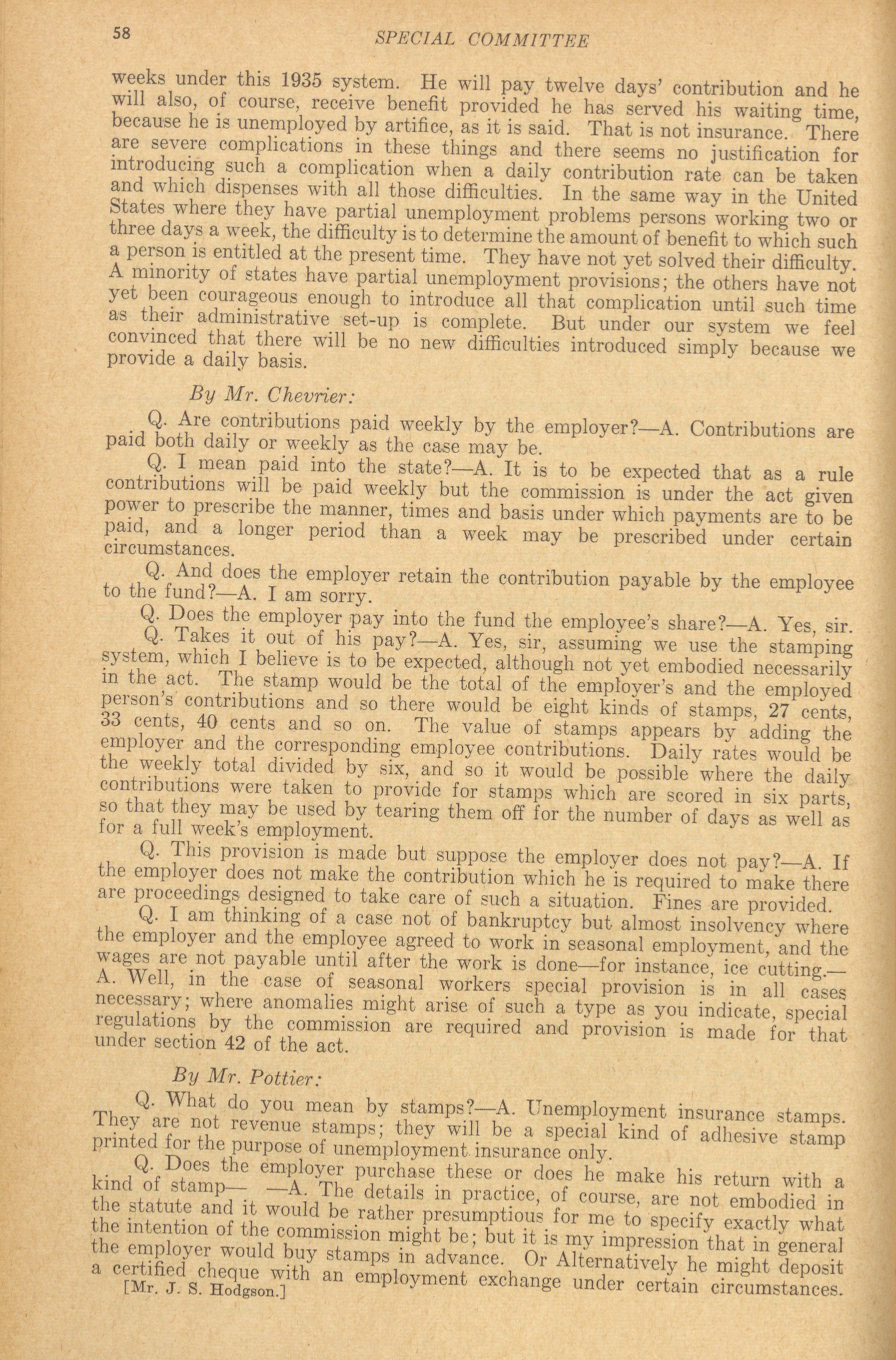 58 SPECIAL COMMITTEE

weeks under this 1935 system. He will pay twelve days' contribution and he will also, of course, receive benefit provided he has served his waiting time, because he is unemployed by artifice, as it is said. That is not insurance. There are severe complications in these things and there seems no justification for introducing such a complication when a daily contribution rate can be taken and which dispenses with all those difficulties. In the same way in the United States where they have partial unemployment problems persons working two or three days a week, the difficulty is to determine the amount of benefit to which such a person is entitled at the present time. They have not yet solved their difficulty. A minority of states have partial unemployment provisions; the others have not yet been courageous enough to introduce all that complication until such time as their administrative set-up is complete. But under our system we feel convinced that there will be no new difficulties introduced simply because we provide a daily basis.

By Mr. Chevrier:

Q. Are contributions paid weekly by the employer?—A. Contributions are paid both daily or weekly as the case may be.

Q. I mean paid into the state?—A. It is to be expected that as a rule contributions will be paid weekly but the commission is under the act given power to prescribe the manner, times and basis under which payments are to be paid, and a longer period than a week may be prescribed under certain circumstances.

Q. And does the employer retain the contribution payable by the employee to the fund?—A. I am sorry.

Q. Does the employer pay into the fund the employee's share?—A. Yes, sir.

Q. Takes it out of his pay?—A. Yes, sir, assuming we use the stamping system, which I believe is to be expected, although not yet embodied necessarily in the act. The stamp would be the total of the employer's and the employed person's contributions and so there would be eight kinds of stamps, 27 cents, 33 cents, 40 cents and so on. The value of stamps appears by adding the employer and the corresponding employee contributions. Daily rates would be the weekly total divided by six, and so it would be possible where the daily contributions were taken to provide for stamps which are scored in six parts, so that they may be used by tearing them off for the number of days as well as for a full week's employment.

Q. This provision is made but suppose the employer does not pay?—A. If the employer does not make the contribution which he is required to make there are proceedings designed to take care of such a situation. Fines are provided.

Q. I am thinking of a case not of bankruptcy but almost insolvency where the employer and the employee agreed to work in seasonal employment, and the wages are not payable until after the work is done—for instance, ice cutting.—A. Well, in the case of seasonal workers special provision is in all cases necessary; where anomalies might arise of such a type as you indicate, special regulations by the commission are required and provision is made for that under section 42 of the act.

By Mr. Pottier:

Q. What do you mean by stamps?—A. Unemployment insurance stamps. They are not revenue stamps; they will be a special kind of adhesive stamp printed for the purpose of unemployment insurance only.

Q. Does the employer purchase these or does he make his return with a kind of stamp— —A. The details in practice, of course, are not embodied in the statute and it would be rather presumptious for me to specify exactly what the intention of the commission might be; but it is my impression that in general the employer would buy stamps in advance. Or Alternatively he might deposit a certified cheque with an employment exchange under certain circumstances.

[Mr. J. S. Hodgson.]